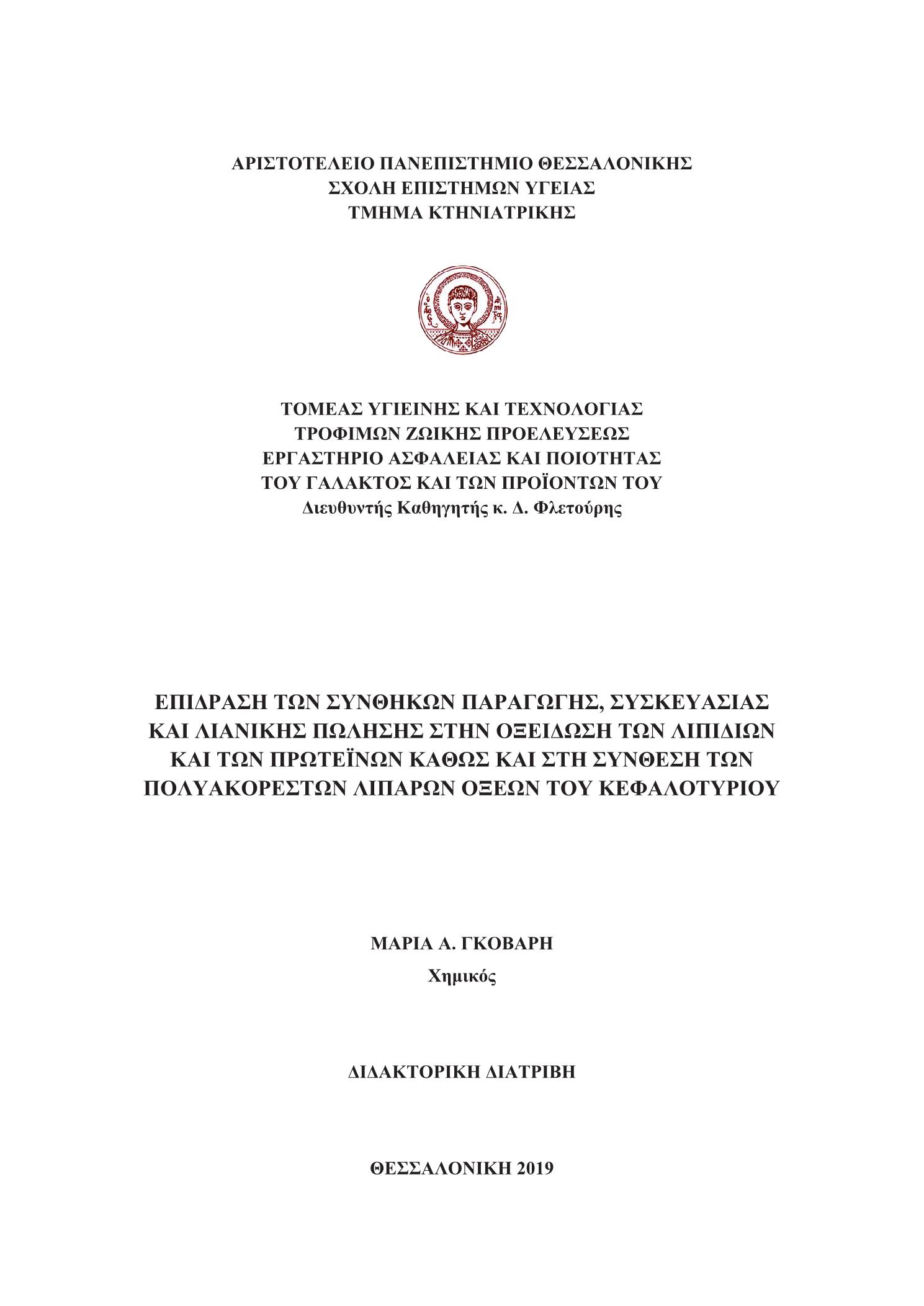 ΑΡΙΣΤΟΤΕΛΕΙΟ ΠΑΝΕΠΙΣΤΗΜΙΟ ΘΕΣΣΑΛΟΝΙΚΗΣ
ΣΧΟΛΗ ΕΠΙΣΤΗΜΩΝ ΥΓΕΙΑΣ
ΤΜΗΜΑ ΚΤΗΝΙΑΤΡΙΚΗΣ

ΤΟΜΕΑΣ ΥΓΙΕΙΝΗΣ ΚΑΙ ΤΕΧΝΟΛΟΓΙΑΣ
ΤΡΟΦΙΜΩΝ ΖΩΙΚΗΣ ΠΡΟΕΛΕΥΣΕΩΣ
ΕΡΓΑΣΤΗΡΙΟ ΑΣΦΑΛΕΙΑΣ ΚΑΙ ΠΟΙΟΤΗΤΑΣ
ΤΟΥ ΓΑΛΑΚΤΟΣ ΚΑΙ ΤΩΝ ΠΡΟΪΟΝΤΩΝ ΤΟΥ
Διευθυντής Καθηγητής κ. Δ. Φλετούρης

ΕΠΙΔΡΑΣΗ ΤΩΝ ΣΥΝΘΗΚΩΝ ΠΑΡΑΓΩΓΗΣ, ΣΥΣΚΕΥΑΣΙΑΣ ΚΑΙ ΛΙΑΝΙΚΗΣ ΠΩΛΗΣΗΣ ΣΤΗΝ ΟΞΕΙΔΩΣΗ ΤΩΝ ΛΙΠΙΔΙΩΝ ΚΑΙ ΤΩΝ ΠΡΩΤΕΪΝΩΝ ΚΑΘΩΣ ΚΑΙ ΣΤΗ ΣΥΝΘΕΣΗ ΤΩΝ ΠΟΛΥΑΚΟΡΕΣΤΩΝ ΛΙΠΑΡΩΝ ΟΞΕΩΝ ΤΟΥ ΚΕΦΑΛΟΤΥΡΙΟΥ

ΜΑΡΙΑ Α. ΓΚΟΒΑΡΗ
Χημικός

ΔΙΔΑΚΤΟΡΙΚΗ ΔΙΑΤΡΙΒΗ

ΘΕΣΣΑΛΟΝΙΚΗ 2019